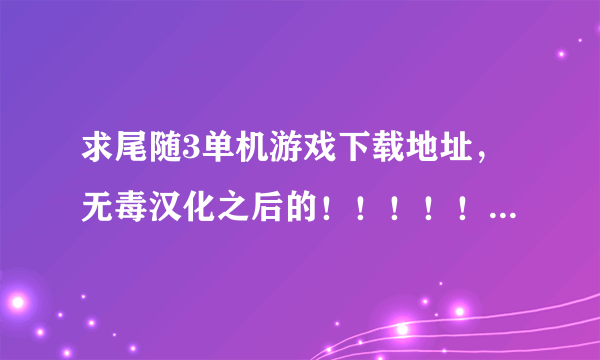 求尾随3单机游戏下载地址，无毒汉化之后的！！！！！...